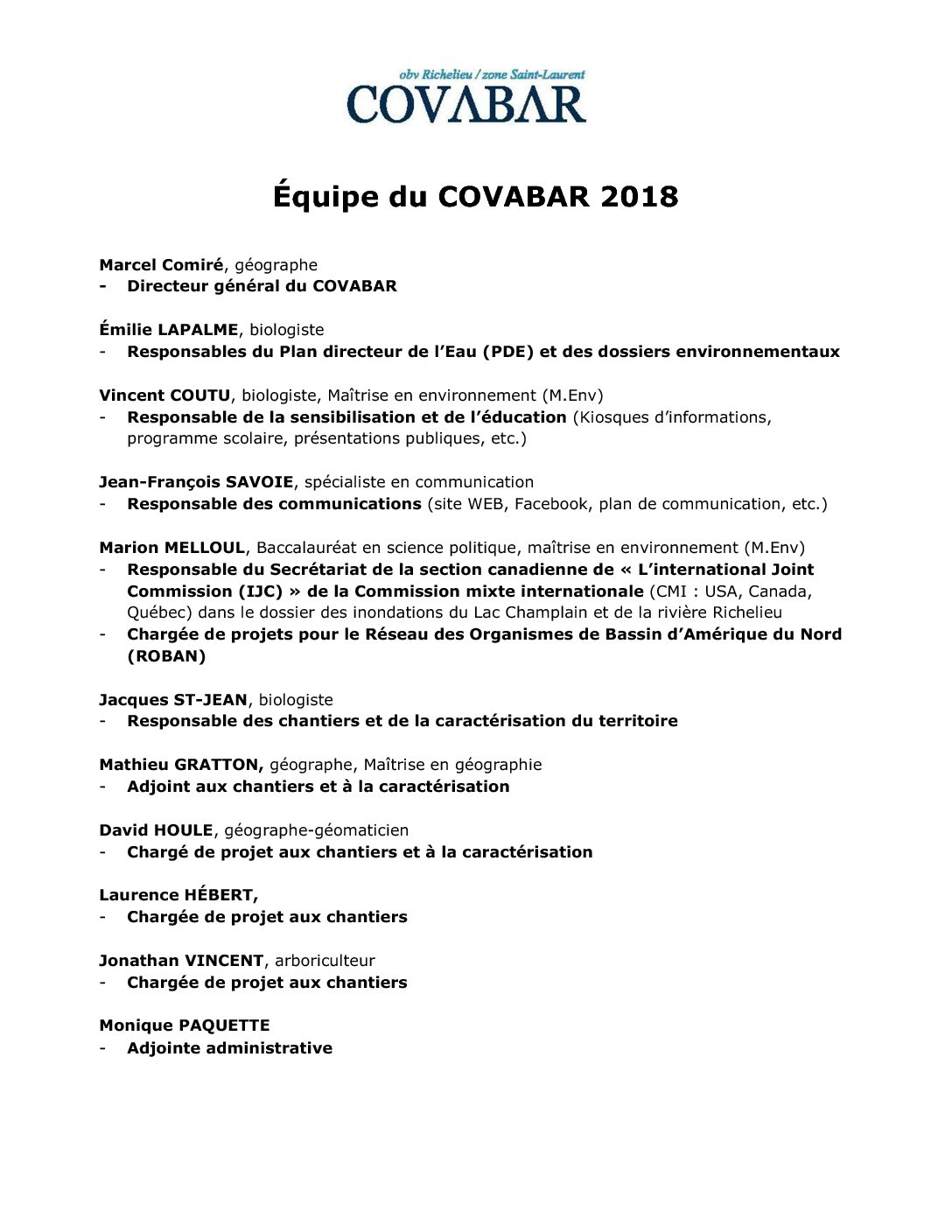 obv Richelieu / zone Saint-Laurent
COVABAR

Équipe du COVABAR 2018

Marcel Comiré, géographe
- Directeur général du COVABAR

Émilie LAPALME, biologiste
- Responsables du Plan directeur de l'Eau (PDE) et des dossiers environnementaux

Vincent COUTU, biologiste, Maîtrise en environnement (M.Env)
- Responsable de la sensibilisation et de l'éducation (Kiosques d'informations, programme scolaire, présentations publiques, etc.)

Jean-François SAVOIE, spécialiste en communication
- Responsable des communications (site WEB, Facebook, plan de communication, etc.)

Marion MELLOUL, Baccalauréat en science politique, maîtrise en environnement (M.Env)
- Responsable du Secrétariat de la section canadienne de « L'international Joint Commission (IJC) » de la Commission mixte internationale (CMI : USA, Canada, Québec) dans le dossier des inondations du Lac Champlain et de la rivière Richelieu
- Chargée de projets pour le Réseau des Organismes de Bassin d'Amérique du Nord (ROBAN)

Jacques ST-JEAN, biologiste
- Responsable des chantiers et de la caractérisation du territoire

Mathieu GRATTON, géographe, Maîtrise en géographie
- Adjoint aux chantiers et à la caractérisation

David HOULE, géographe-géomaticien
- Chargé de projet aux chantiers et à la caractérisation

Laurence HÉBERT,
- Chargée de projet aux chantiers

Jonathan VINCENT, arboriculteur
- Chargée de projet aux chantiers

Monique PAQUETTE
- Adjointe administrative